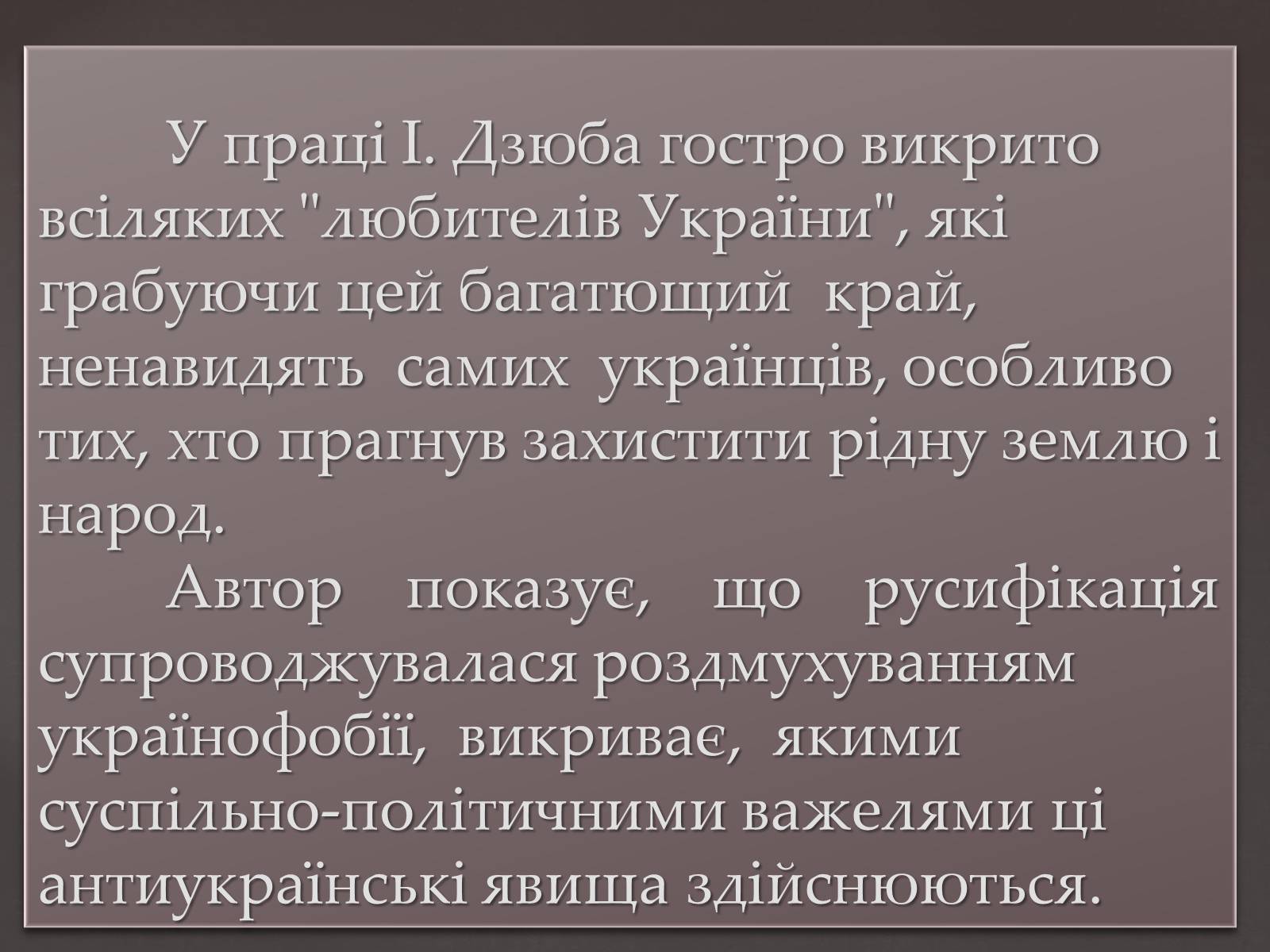 У праці І. Дзюба гостро викрито всіляких "любителів України", які грабуючи цей багатющий край, ненавидять самих українців, особливо тих, хто прагнув захистити рідну землю і народ.

Автор показує, що русифікація супроводжувалася роздмухуванням українофобії, викриває, якими суспільно-політичними важелями ці антиукраїнські явища здійснюються.